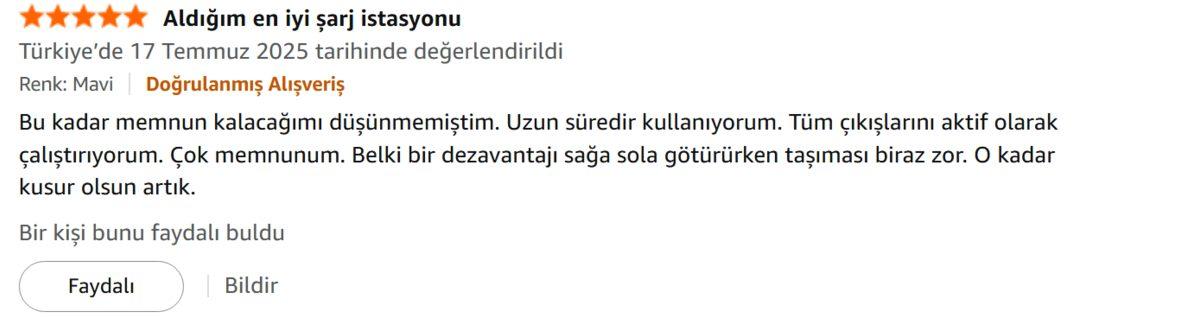 Aldığım en iyi şarj istasyonu
Türkiye'de 17 Temmuz 2025 tarihinde değerlendirildi
Renk: Mavi | Doğrulanmış Alışveriş

Bu kadar memnun kalacağımı düşünmemiştim. Uzun süredir kullanıyorum. Tüm çıkışlarını aktif olarak çalıştırıyorum. Çok memnunum. Belki bir dezavantajı sağa sola götürürken taşıması biraz zor. O kadar kusur olsun artık.

Bir kişi bunu faydalı buldu

Faydalı | Bildir